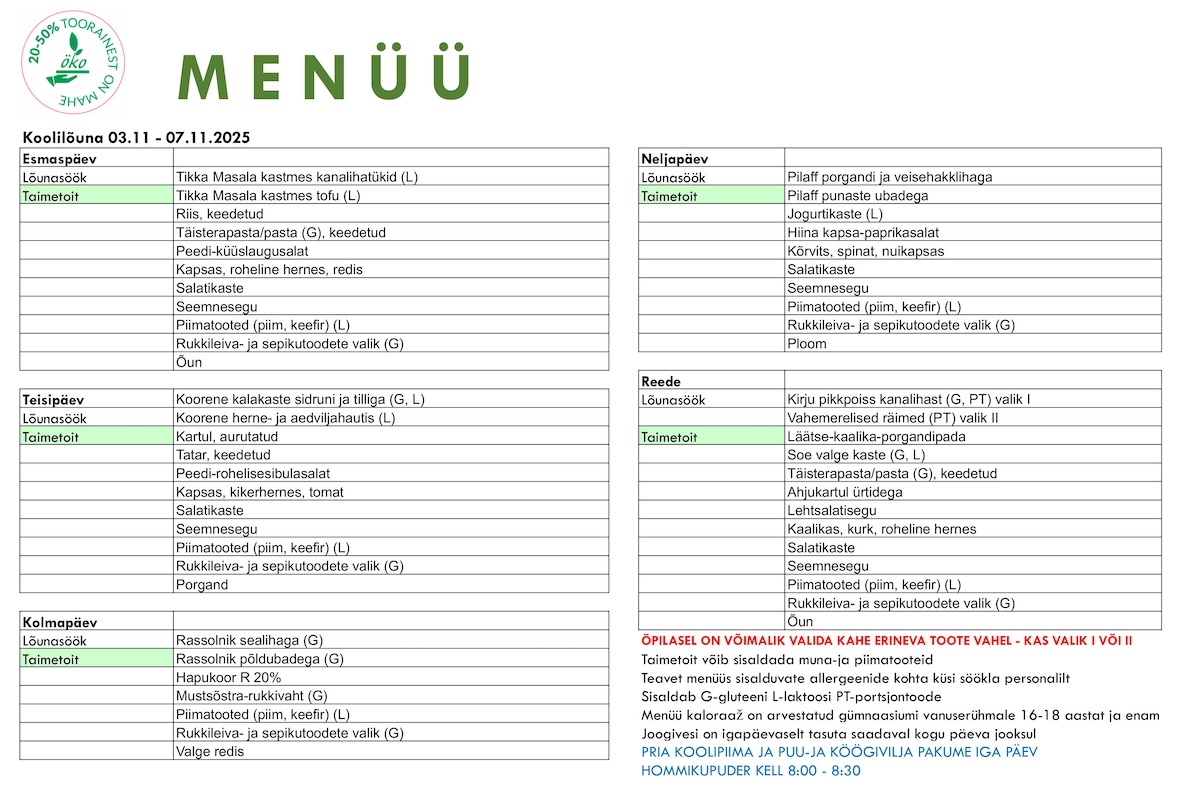 20-50% TOORAINEST ON MAHE
öko

MENÜÜ

Koolilõuna 03.11 - 07.11.2025

| Esmaspäev | |
|---|---|
| Lõunasöök | Tikka Masala kastmes kanalihatükid (L) |
| Taimetoit | Tikka Masala kastmes tofu (L) |
| | Riis, keedetud |
| | Täisterapasta/pasta (G), keedetud |
| | Peedi-küüslaugusalat |
| | Kapsas, roheline hernes, redis |
| | Salatikaste |
| | Seemnesegu |
| | Piimatooted (piim, keefir) (L) |
| | Rukkileiva- ja sepikutoodete valik (G) |
| | Õun |

| Teisipäev | Koorene kalakaste sidruni ja tilliga (G, L) |
|---|---|
| Lõunasöök | Koorene herne- ja aedviljahautis (L) |
| Taimetoit | Kartul, aurutatud |
| | Tatar, keedetud |
| | Peedi-rohelisesibulasalat |
| | Kapsas, kikerhernes, tomat |
| | Salatikaste |
| | Seemnesegu |
| | Piimatooted (piim, keefir) (L) |
| | Rukkileiva- ja sepikutoodete valik (G) |
| | Porgand |

| Kolmapäev | |
|---|---|
| Lõunasöök | Rassolnik sealihaga (G) |
| Taimetoit | Rassolnik põldubadega (G) |
| | Hapukoor R 20% |
| | Mustsõstra-rukkivaht (G) |
| | Piimatooted (piim, keefir) (L) |
| | Rukkileiva- ja sepikutoodete valik (G) |
| | Valge redis |

| Neljapäev | |
|---|---|
| Lõunasöök | Pilaff porgandi ja veisehakklihaga |
| Taimetoit | Pilaff punaste ubadega |
| | Jogurtikaste (L) |
| | Hiina kapsa-paprikasalat |
| | Kõrvits, spinat, nuikapsas |
| | Salatikaste |
| | Seemnesegu |
| | Piimatooted (piim, keefir) (L) |
| | Rukkileiva- ja sepikutoodete valik (G) |
| | Ploom |

| Reede | |
|---|---|
| Lõunasöök | Kirju pikkpoiss kanalihast (G, PT) valik I |
| | Vahemerelised räimed (PT) valik II |
| Taimetoit | Läätse-kaalika-porgandipada |
| | Soe valge kaste (G, L) |
| | Täisterapasta/pasta (G), keedetud |
| | Ahjukartul ürtidega |
| | Lehtsalatisegu |
| | Kaalikas, kurk, roheline hernes |
| | Salatikaste |
| | Seemnesegu |
| | Piimatooted (piim, keefir) (L) |
| | Rukkileiva- ja sepikutoodete valik (G) |
| | Õun |

ÕPILASEL ON VÕIMALIK VALIDA KAHE ERINEVA TOOTE VAHEL - KAS VALIK I VÕI II
Taimetoit võib sisaldada muna-ja piimatooteid
Teavet menüüs sisalduvate allergeenide kohta küsi söökla personalilt
Sisaldab G-gluteeni L-laktoosi PT-portsjontoode
Menüü kaloraaž on arvestatud gümnaasiumi vanuserühmale 16-18 aastat ja enam
Joogivesi on igapäevaselt tasuta saadaval kogu päeva jooksul
PRIA KOOLIPIIMA JA PUU-JA KÖÖGIVILJA PAKUME IGA PÄEV
HOMMIKUPUDER KELL 8:00 - 8:30